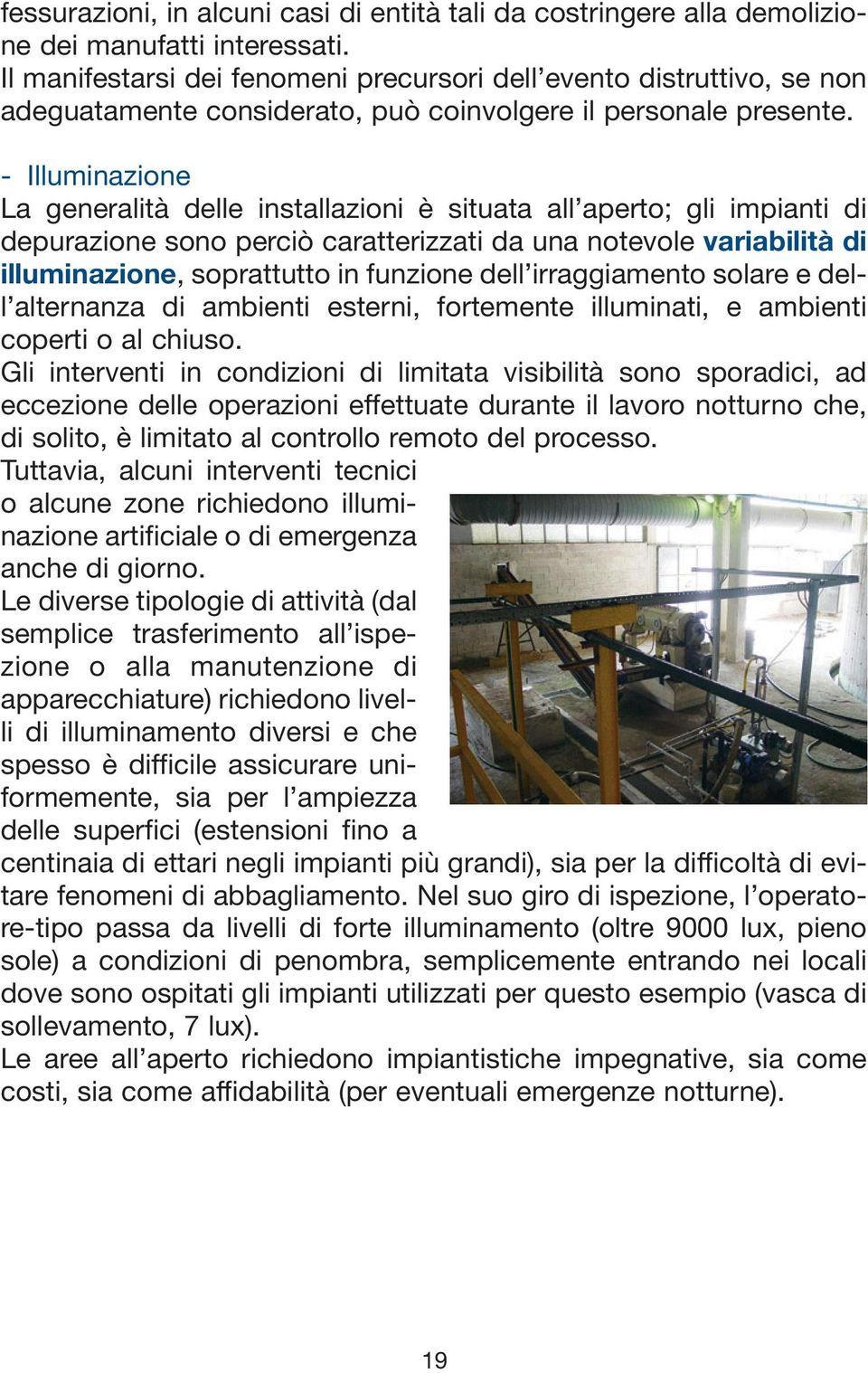 fessurazioni, in alcuni casi di entità tali da costringere alla demolizione dei manufatti interessati.
Il manifestarsi dei fenomeni precursori dell'evento distruttivo, se non adeguatamente considerato, può coinvolgere il personale presente.

- Illuminazione
La generalità delle installazioni è situata all'aperto; gli impianti di depurazione sono perciò caratterizzati da una notevole variabilità di illuminazione, soprattutto in funzione dell'irraggiamento solare e dell'alternanza di ambienti esterni, fortemente illuminati, e ambienti coperti o al chiuso.
Gli interventi in condizioni di limitata visibilità sono sporadici, ad eccezione delle operazioni effettuate durante il lavoro notturno che, di solito, è limitato al controllo remoto del processo.
Tuttavia, alcuni interventi tecnici o alcune zone richiedono illuminazione artificiale o di emergenza anche di giorno.
Le diverse tipologie di attività (dal semplice trasferimento all'ispezione o alla manutenzione di apparecchiature) richiedono livelli di illuminamento diversi e che spesso è difficile assicurare uniformemente, sia per l'ampiezza delle superfici (estensioni fino a centinaia di ettari negli impianti più grandi), sia per la difficoltà di evitare fenomeni di abbagliamento. Nel suo giro di ispezione, l'operatore-tipo passa da livelli di forte illuminamento (oltre 9000 lux, pieno sole) a condizioni di penombra, semplicemente entrando nei locali dove sono ospitati gli impianti utilizzati per questo esempio (vasca di sollevamento, 7 lux).
Le aree all'aperto richiedono impiantistiche impegnative, sia come costi, sia come affidabilità (per eventuali emergenze notturne).

19